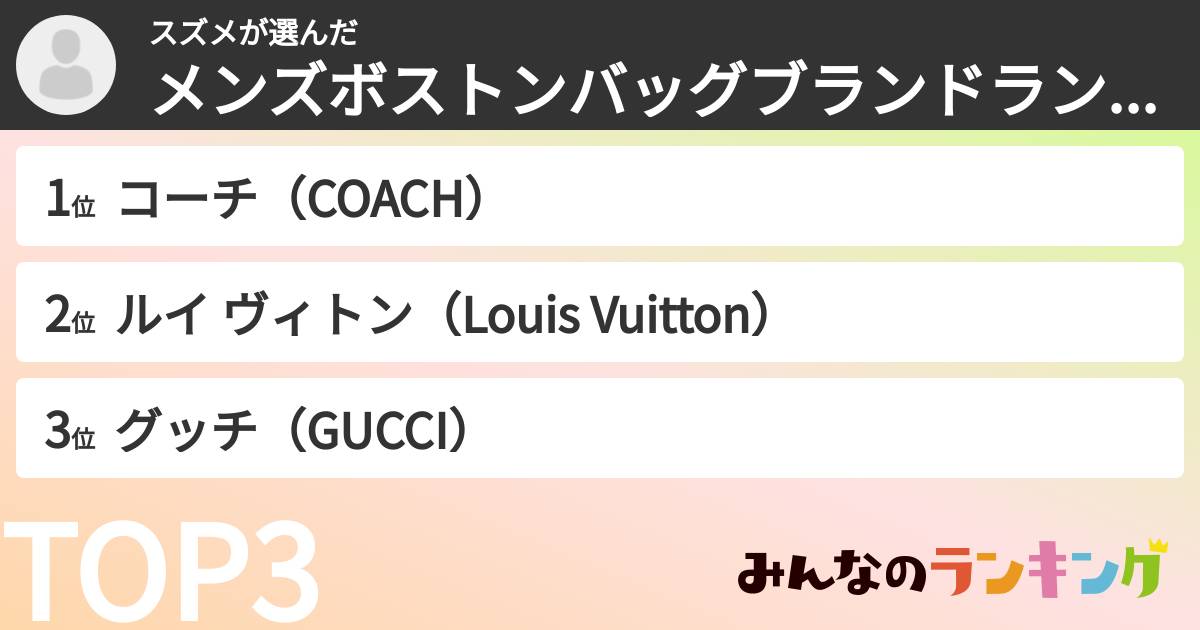 スズメが選んだ
メンズボストンバッグブランドラン...

1位 コーチ（COACH）

2位 ルイ ヴィトン（Louis Vuitton）

3位 グッチ（GUCCI）

TOP3

みんなのランキング